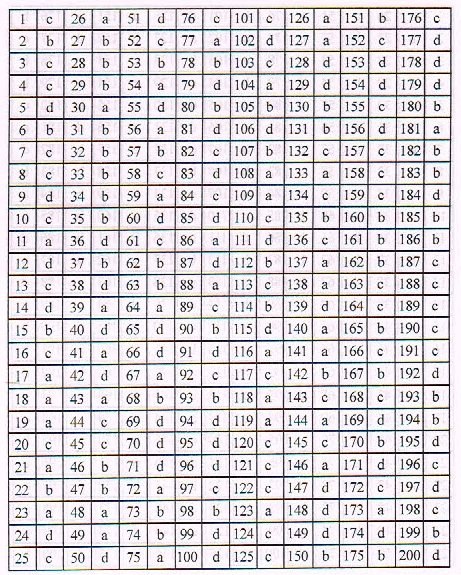 | 1 | c | 26 | a | 51 | d | 76 | c | 101 | c | 126 | a | 151 | b | 176 | c |
|---|---|---|---|---|---|---|---|---|---|---|---|---|---|---|---|
| 2 | b | 27 | b | 52 | c | 77 | a | 102 | d | 127 | a | 152 | c | 177 | d |
| 3 | c | 28 | b | 53 | b | 78 | b | 103 | c | 128 | d | 153 | d | 178 | d |
| 4 | c | 29 | b | 54 | a | 79 | d | 104 | a | 129 | d | 154 | d | 179 | d |
| 5 | d | 30 | a | 55 | d | 80 | b | 105 | b | 130 | b | 155 | c | 180 | b |
| 6 | b | 31 | b | 56 | a | 81 | d | 106 | d | 131 | b | 156 | d | 181 | a |
| 7 | c | 32 | b | 57 | b | 82 | c | 107 | b | 132 | c | 157 | c | 182 | b |
| 8 | c | 33 | b | 58 | c | 83 | d | 108 | a | 133 | a | 158 | c | 183 | b |
| 9 | d | 34 | b | 59 | a | 84 | c | 109 | a | 134 | c | 159 | c | 184 | d |
| 10 | c | 35 | b | 60 | d | 85 | d | 110 | c | 135 | b | 160 | b | 185 | b |
| 11 | a | 36 | d | 61 | c | 86 | a | 111 | d | 136 | c | 161 | b | 186 | b |
| 12 | d | 37 | b | 62 | b | 87 | d | 112 | b | 137 | a | 162 | b | 187 | c |
| 13 | c | 38 | d | 63 | b | 88 | a | 113 | c | 138 | a | 163 | c | 188 | c |
| 14 | d | 39 | a | 64 | a | 89 | c | 114 | b | 139 | d | 164 | c | 189 | c |
| 15 | b | 40 | d | 65 | d | 90 | b | 115 | d | 140 | a | 165 | b | 190 | c |
| 16 | c | 41 | a | 66 | d | 91 | d | 116 | a | 141 | a | 166 | c | 191 | c |
| 17 | a | 42 | d | 67 | a | 92 | c | 117 | c | 142 | b | 167 | b | 192 | d |
| 18 | a | 43 | a | 68 | b | 93 | b | 118 | a | 143 | c | 168 | c | 193 | b |
| 19 | a | 44 | c | 69 | d | 94 | d | 119 | a | 144 | a | 169 | d | 194 | b |
| 20 | c | 45 | c | 70 | d | 95 | d | 120 | c | 145 | c | 170 | b | 195 | d |
| 21 | a | 46 | b | 71 | d | 96 | d | 121 | c | 146 | a | 171 | d | 196 | c |
| 22 | b | 47 | b | 72 | a | 97 | c | 122 | c | 147 | d | 172 | c | 197 | d |
| 23 | a | 48 | a | 73 | b | 98 | b | 123 | a | 148 | d | 173 | a | 198 | c |
| 24 | d | 49 | a | 74 | b | 99 | d | 124 | c | 149 | d | 174 | d | 199 | b |
| 25 | c | 50 | d | 75 | a | 100 | d | 125 | c | 150 | b | 175 | b | 200 | d |